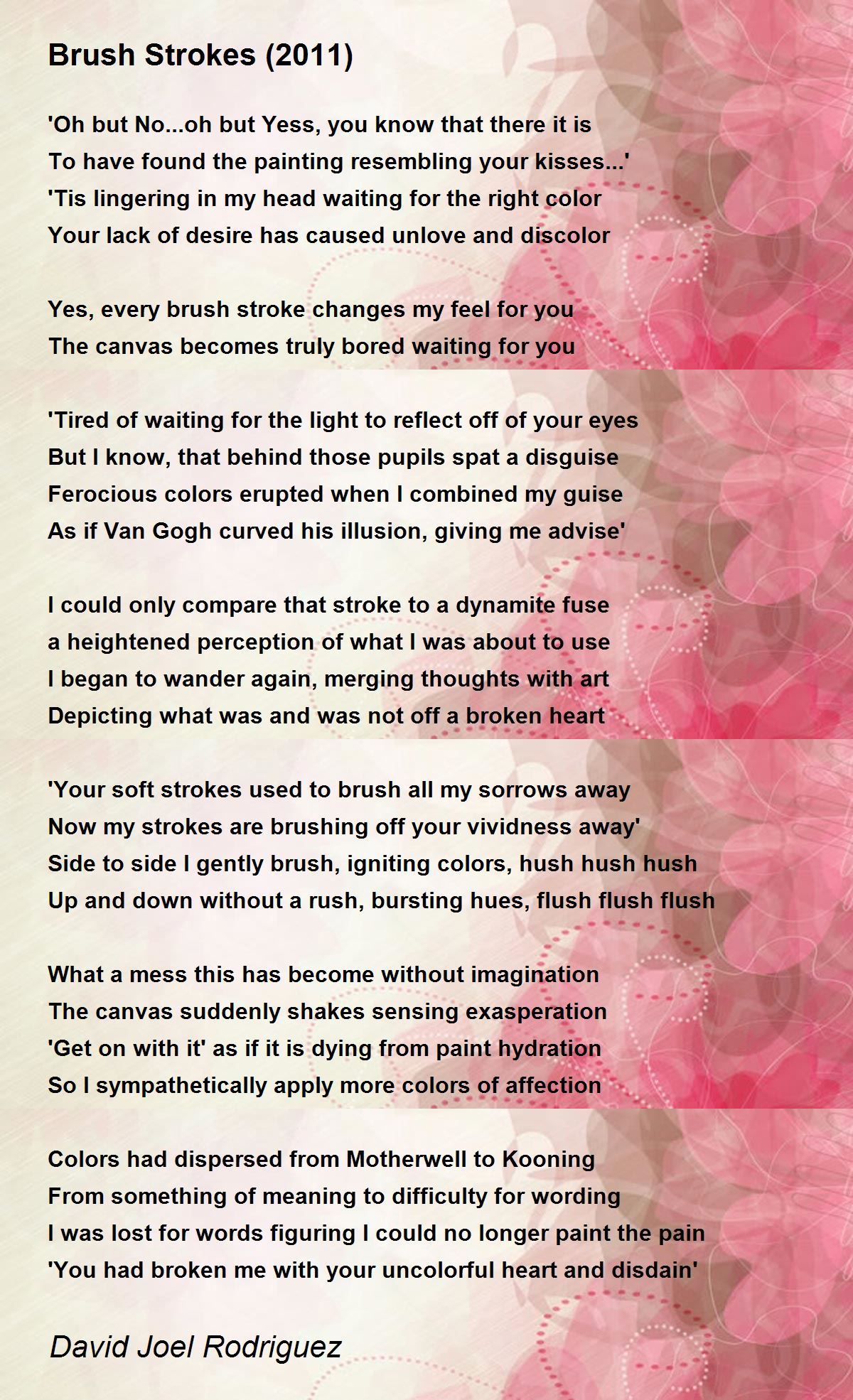 Brush Strokes (2011)

'Oh but No...oh but Yess, you know that there it is
To have found the painting resembling your kisses...'
'Tis lingering in my head waiting for the right color
Your lack of desire has caused unlove and discolor

Yes, every brush stroke changes my feel for you
The canvas becomes truly bored waiting for you

'Tired of waiting for the light to reflect off of your eyes
But I know, that behind those pupils spat a disguise
Ferocious colors erupted when I combined my guise
As if Van Gogh curved his illusion, giving me advise'

I could only compare that stroke to a dynamite fuse
a heightened perception of what I was about to use
I began to wander again, merging thoughts with art
Depicting what was and was not off a broken heart

'Your soft strokes used to brush all my sorrows away
Now my strokes are brushing off your vividness away'
Side to side I gently brush, igniting colors, hush hush hush
Up and down without a rush, bursting hues, flush flush flush

What a mess this has become without imagination
The canvas suddenly shakes sensing exasperation
'Get on with it' as if it is dying from paint hydration
So I sympathetically apply more colors of affection

Colors had dispersed from Motherwell to Kooning
From something of meaning to difficulty for wording
I was lost for words figuring I could no longer paint the pain
'You had broken me with your uncolorful heart and disdain'

David Joel Rodriguez